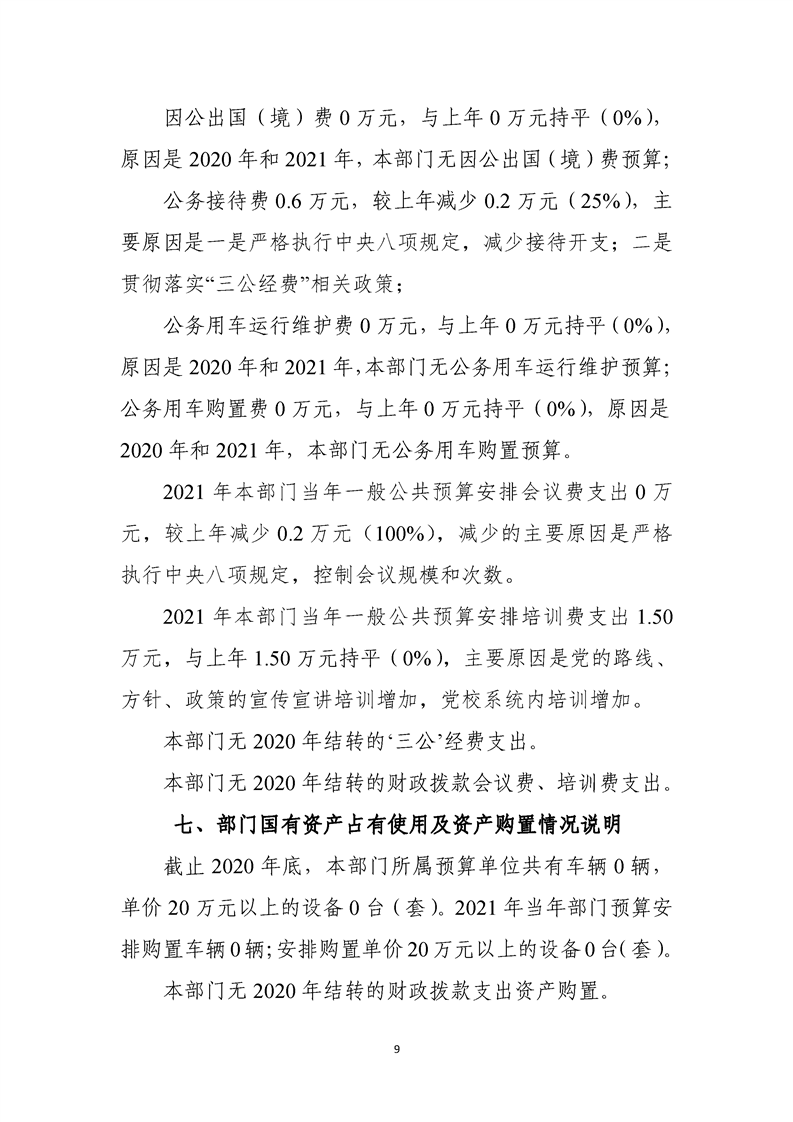 因公出国（境）费0万元，与上年0万元持平（0%），原因是2020年和2021年，本部门无因公出国（境）费预算；

公务接待费0.6万元，较上年减少0.2万元（25%），主要原因是一是严格执行中央八项规定，减少接待开支；二是贯彻落实“三公经费”相关政策；

公务用车运行维护费0万元，与上年0万元持平（0%），原因是2020年和2021年,本部门无公务用车运行维护预算；公务用车购置费0万元，与上年0万元持平（0%），原因是2020年和2021年，本部门无公务用车购置预算。

2021年本部门当年一般公共预算安排会议费支出0万元，较上年减少0.2万元（100%），减少的主要原因是严格执行中央八项规定，控制会议规模和次数。

2021年本部门当年一般公共预算安排培训费支出1.50万元，与上年1.50万元持平（0%），主要原因是党的路线、方针、政策的宣传宣讲培训增加，党校系统内培训增加。

本部门无2020年结转的‘三公’经费支出。

本部门无2020年结转的财政拨款会议费、培训费支出。

七、部门国有资产占有使用及资产购置情况说明

截止2020年底，本部门所属预算单位共有车辆0辆，单价20万元以上的设备0台（套）。2021年当年部门预算安排购置车辆0辆；安排购置单价20万元以上的设备0台（套）。

本部门无2020年结转的财政拨款支出资产购置。

9